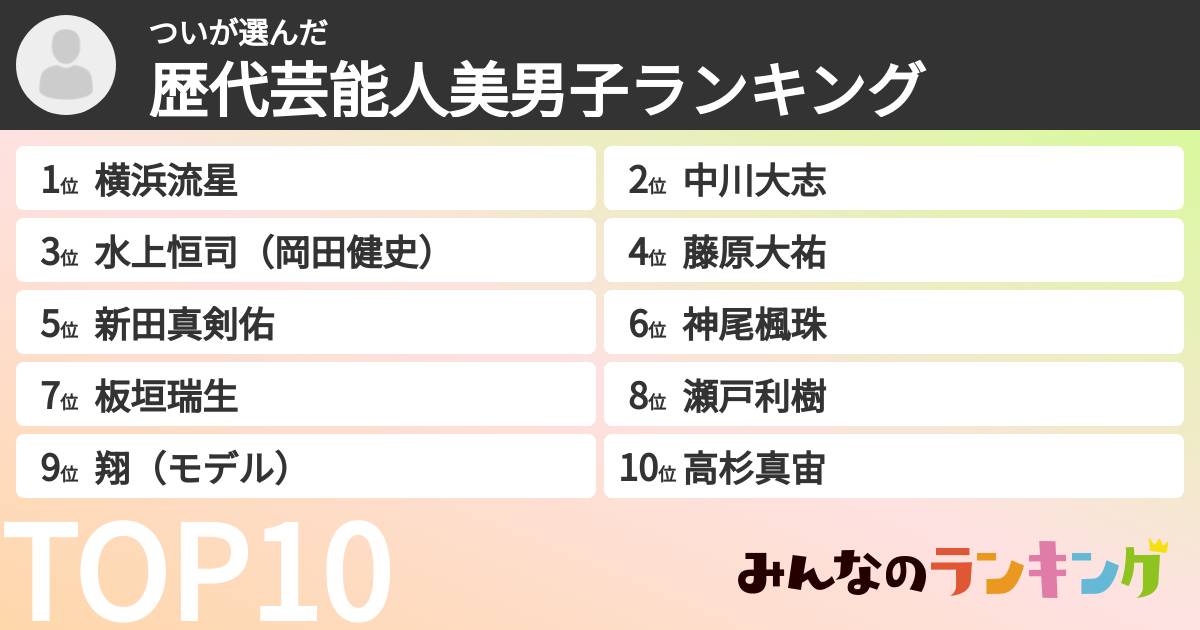 ついが選んだ
歴代芸能人美男子ランキング

1位 横浜流星

2位 中川大志

3位 水上恒司（岡田健史）

4位 藤原大祐

5位 新田真剣佑

6位 神尾楓珠

7位 板垣瑞生

8位 瀬戸利樹

9位 翔（モデル）

10位 高杉真宙

TOP10

みんなのランキング